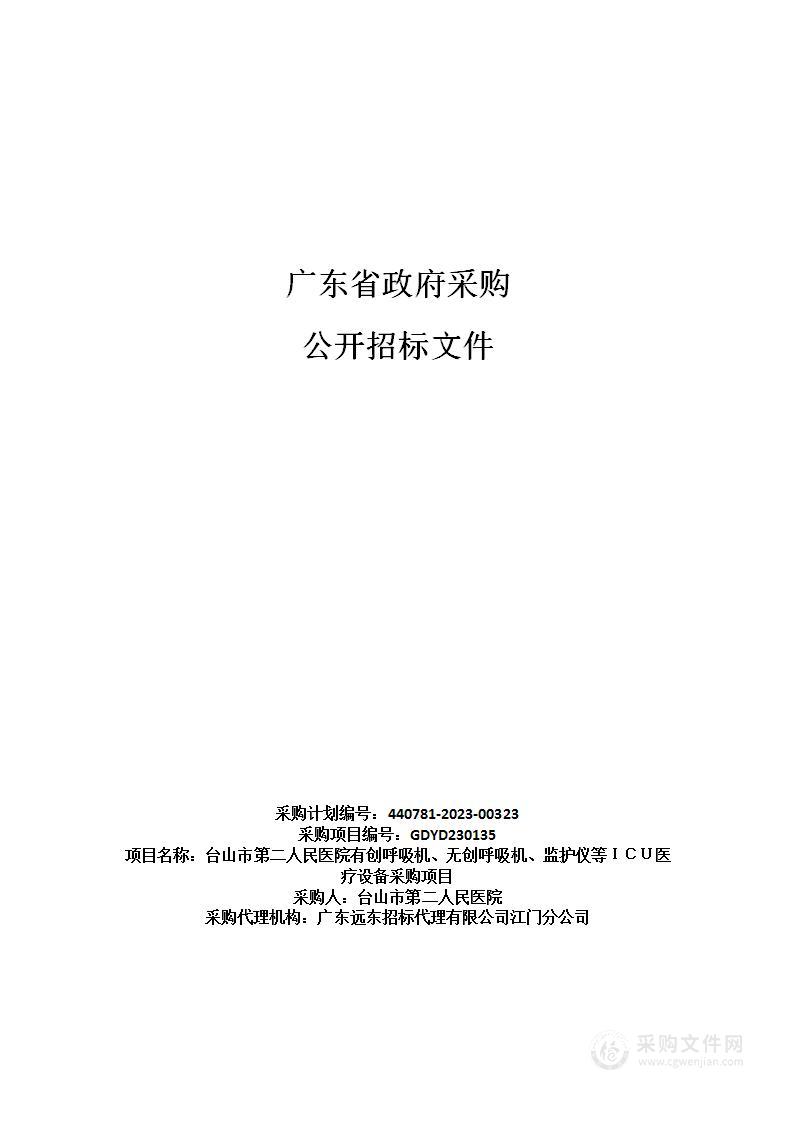 广东省政府采购

公开招标文件

采购计划编号：440781-2023-00323
采购项目编号：GDYD230135
项目名称：台山市第二人民医院有创呼吸机、无创呼吸机、监护仪等ＩＣＵ医疗设备采购项目
采购人：台山市第二人民医院
采购代理机构：广东远东招标代理有限公司江门分公司

采购文件网
www.cgwenjian.com